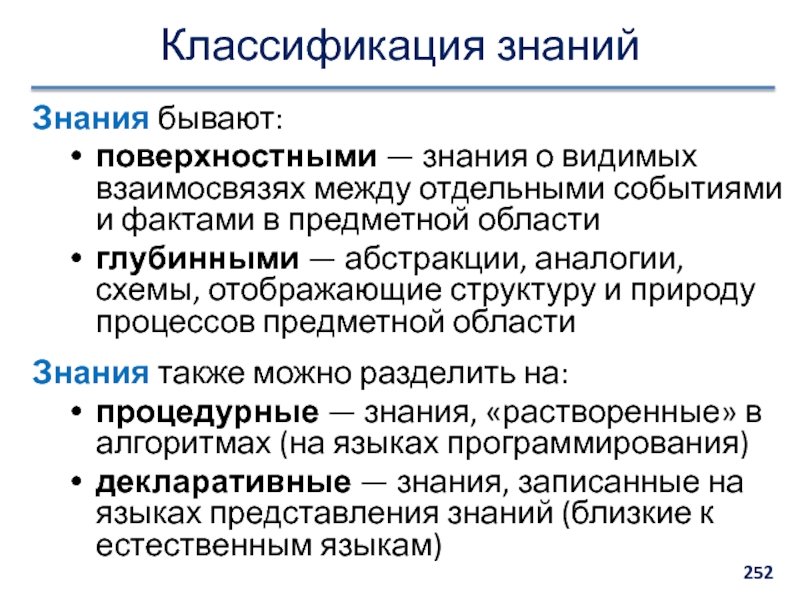 Классификация знаний

Знания бывают:

• поверхностными — знания о видимых взаимосвязях между отдельными событиями и фактами в предметной области

• глубинными — абстракции, аналогии, схемы, отображающие структуру и природу процессов предметной области

Знания также можно разделить на:

• процедурные — знания, «растворенные» в алгоритмах (на языках программирования)

• декларативные — знания, записанные на языках представления знаний (близкие к естественным языкам)

252